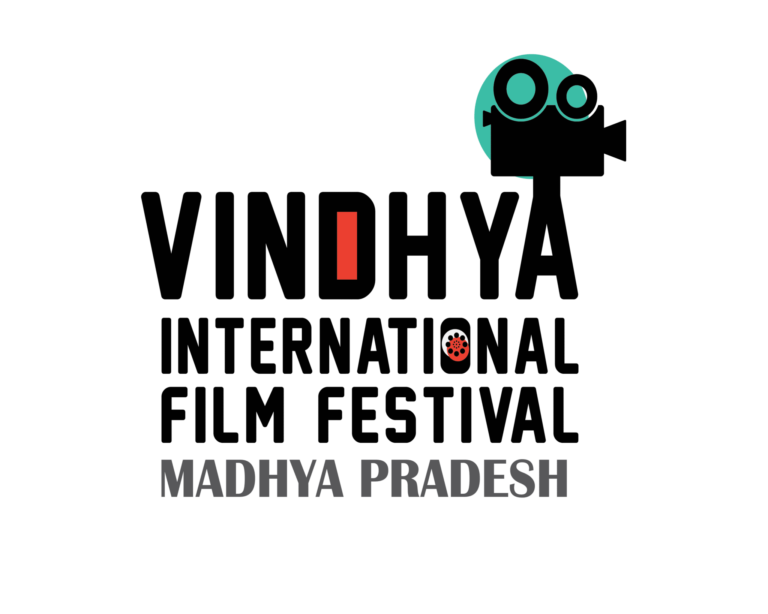 VINDHYA
INTERNATIONAL
FILM FESTIVAL
MADHYA PRADESH